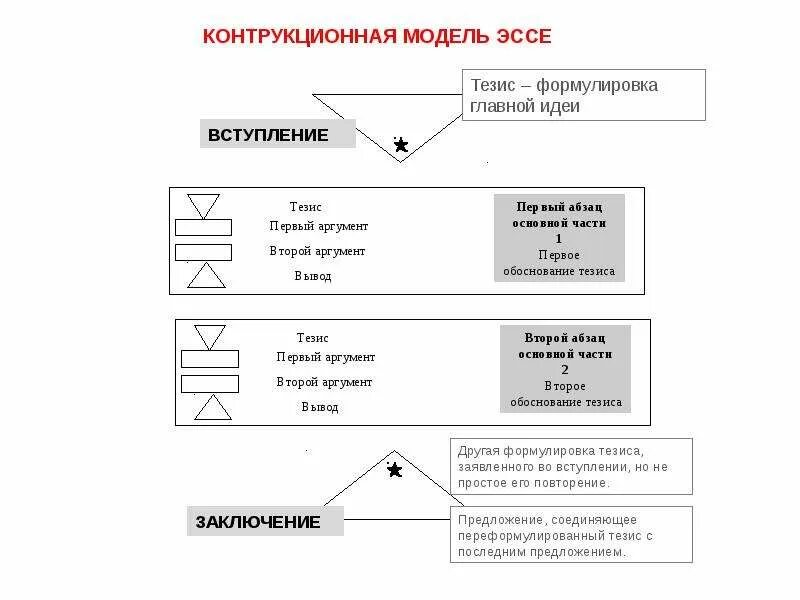 КОНТРУКЦИОННАЯ МОДЕЛЬ ЭССЕ

Тезис – формулировка главной идеи

ВСТУПЛЕНИЕ

Тезис
Первый аргумент
Второй аргумент
Вывод

Первый абзац основной части
1
Первое обоснование тезиса

Тезис
Первый аргумент
Второй аргумент
Вывод

Второй абзац основной части
2
Второе обоснование тезиса

Другая формулировка тезиса, заявленного во вступлении, но не простое его повторение.

ЗАКЛЮЧЕНИЕ

Предложение, соединяющее переформулированный тезис с последним предложением.